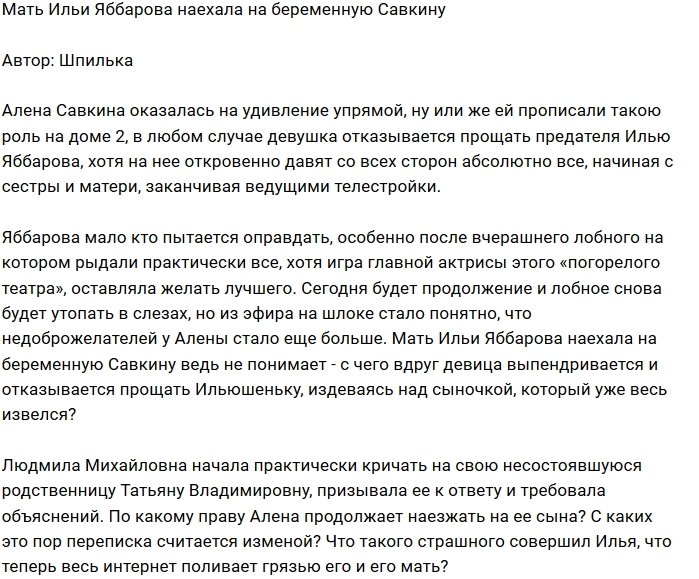 Мать Ильи Яббарова наехала на беременную Савкину

Автор: Шпилька

Алена Савкина оказалась на удивление упрямой, ну или же ей прописали такою роль на доме 2, в любом случае девушка отказывается прощать предателя Илью Яббарова, хотя на нее откровенно давят со всех сторон абсолютно все, начиная с сестры и матери, заканчивая ведущими телестройки.

Яббарова мало кто пытается оправдать, особенно после вчерашнего лобного на котором рыдали практически все, хотя игра главной актрисы этого «погорелого театра», оставляла желать лучшего. Сегодня будет продолжение и лобное снова будет утопать в слезах, но из эфира на шлоке стало понятно, что недоброжелателей у Алены стало еще больше. Мать Ильи Яббарова наехала на беременную Савкину ведь не понимает - с чего вдруг девица выпендривается и отказывается прощать Ильюшеньку, издеваясь над сыночкой, который уже весь извелся?

Людмила Михайловна начала практически кричать на свою несостоявшуюся родственницу Татьяну Владимировну, призывала ее к ответу и требовала объяснений. По какому праву Алена продолжает наезжать на ее сына? С каких это пор переписка считается изменой? Что такого страшного совершил Илья, что теперь весь интернет поливает грязью его и его мать?